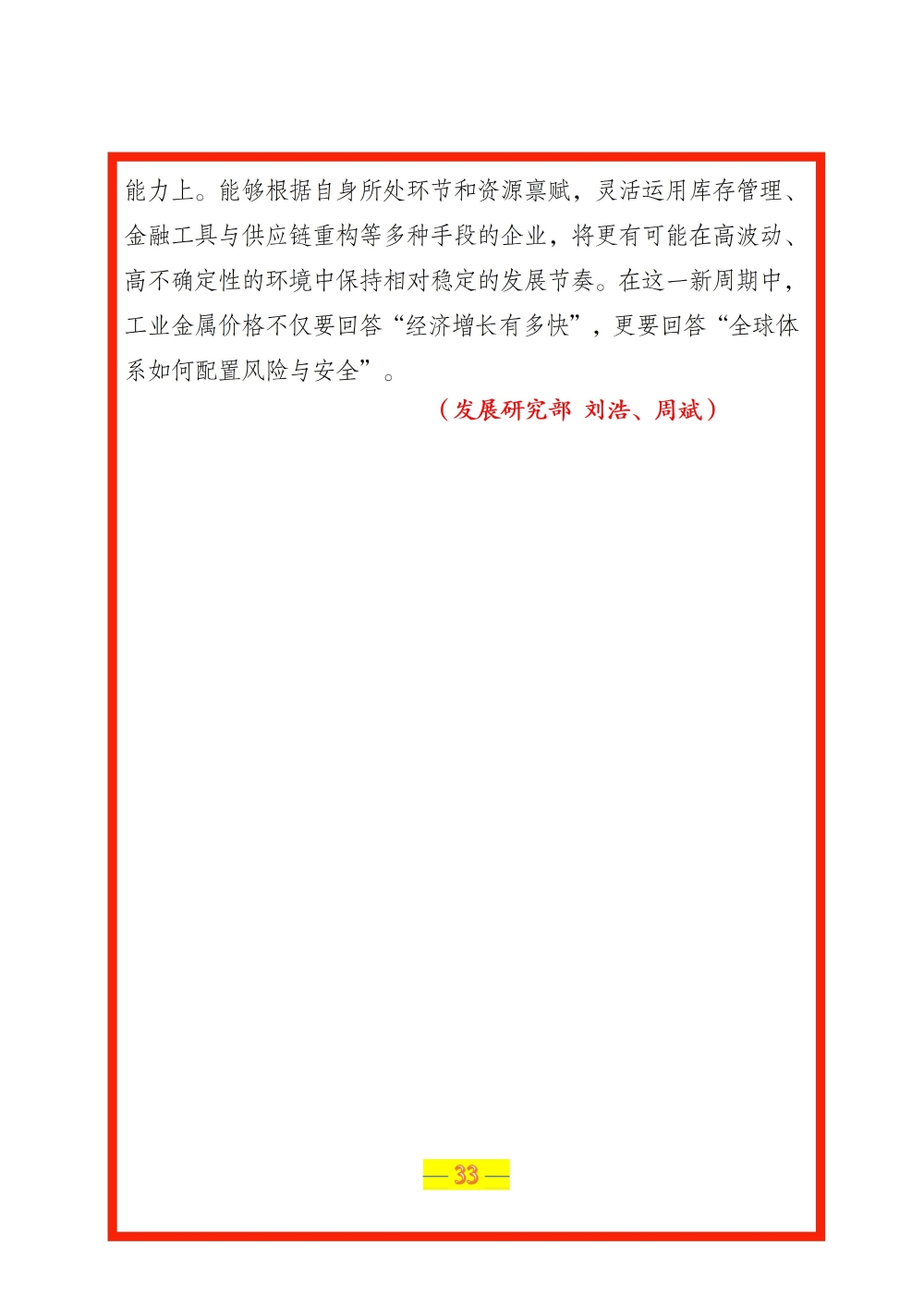 能力上。能够根据自身所处环节和资源禀赋，灵活运用库存管理、金融工具与供应链重构等多种手段的企业，将更有可能在高波动、高不确定性的环境中保持相对稳定的发展节奏。在这一新周期中，工业金属价格不仅要回答“经济增长有多快”，更要回答“全球体系如何配置风险与安全”。

（发展研究部 刘浩、周斌）

— 33 —